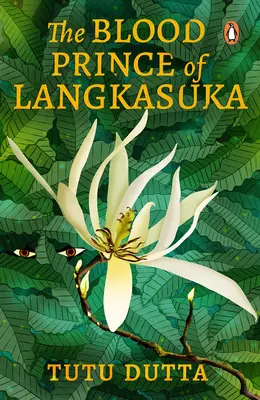 The BLOOD PRINCE of LANGKASUKA

TUTU DUTTA